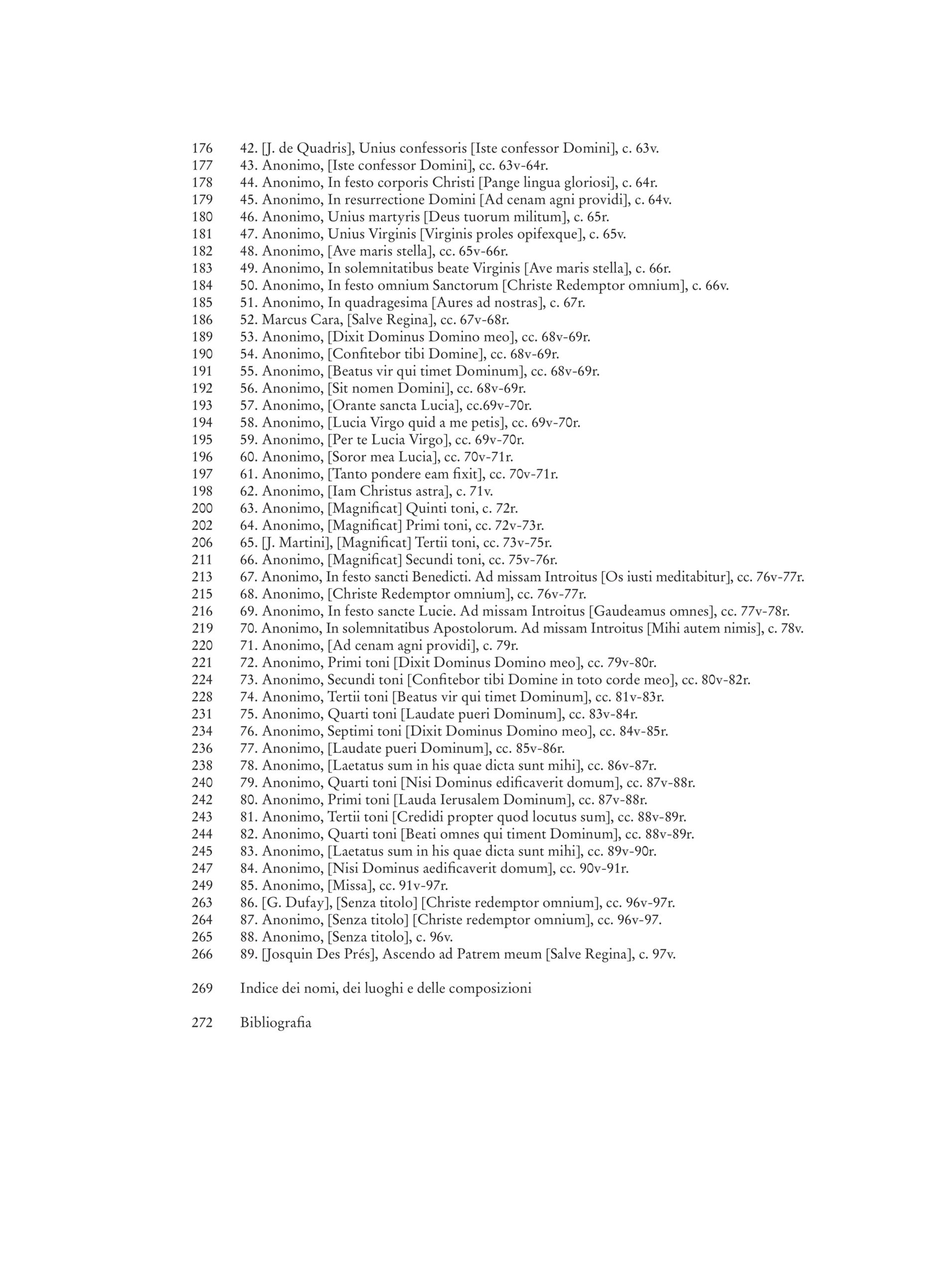 176 42. [J. de Quadris], Unius confessoris [Iste confessor Domini], c. 63v.
177 43. Anonimo, [Iste confessor Domini], cc. 63v-64r.
178 44. Anonimo, In festo corporis Christi [Pange lingua gloriosi], c. 64r.
179 45. Anonimo, In resurrectione Domini [Ad cenam agni providi], c. 64v.
180 46. Anonimo, Unius martyris [Deus tuorum militum], c. 65r.
181 47. Anonimo, Unius Virginis [Virginis proles opifexque], c. 65v.
182 48. Anonimo, [Ave maris stella], cc. 65v-66r.
183 49. Anonimo, In solemnitatibus beate Virginis [Ave maris stella], c. 66r.
184 50. Anonimo, In festo omnium Sanctorum [Christe Redemptor omnium], c. 66v.
185 51. Anonimo, In quadragesima [Aures ad nostras], c. 67r.
186 52. Marcus Cara, [Salve Regina], cc. 67v-68r.
189 53. Anonimo, [Dixit Dominus Domino meo], cc. 68v-69r.
190 54. Anonimo, [Confitebor tibi Domine], cc. 68v-69r.
191 55. Anonimo, [Beatus vir qui timet Dominum], cc. 68v-69r.
192 56. Anonimo, [Sit nomen Domini], cc. 68v-69r.
193 57. Anonimo, [Orante sancta Lucia], cc.69v-70r.
194 58. Anonimo, [Lucia Virgo quid a me petis], cc. 69v-70r.
195 59. Anonimo, [Per te Lucia Virgo], cc. 69v-70r.
196 60. Anonimo, [Soror mea Lucia], cc. 70v-71r.
197 61. Anonimo, [Tanto pondere eam fixit], cc. 70v-71r.
198 62. Anonimo, [Iam Christus astra], c. 71v.
200 63. Anonimo, [Magnificat] Quinti toni, c. 72r.
202 64. Anonimo, [Magnificat] Primi toni, cc. 72v-73r.
206 65. [J. Martini], [Magnificat] Tertii toni, cc. 73v-75r.
211 66. Anonimo, [Magnificat] Secundi toni, cc. 75v-76r.
213 67. Anonimo, In festo sancti Benedicti. Ad missam Introitus [Os iusti meditabitur], cc. 76v-77r.
215 68. Anonimo, [Christe Redemptor omnium], cc. 76v-77r.
216 69. Anonimo, In festo sancte Lucie. Ad missam Introitus [Gaudeamus omnes], cc. 77v-78r.
219 70. Anonimo, In solemnitatibus Apostolorum. Ad missam Introitus [Mihi autem nimis], c. 78v.
220 71. Anonimo, [Ad cenam agni providi], c. 79r.
221 72. Anonimo, Primi toni [Dixit Dominus Domino meo], cc. 79v-80r.
224 73. Anonimo, Secundi toni [Confitebor tibi Domine in toto corde meo], cc. 80v-82r.
228 74. Anonimo, Tertii toni [Beatus vir qui timet Dominum], cc. 81v-83r.
231 75. Anonimo, Quarti toni [Laudate pueri Dominum], cc. 83v-84r.
234 76. Anonimo, Septimi toni [Dixit Dominus Domino meo], cc. 84v-85r.
236 77. Anonimo, [Laudate pueri Dominum], cc. 85v-86r.
238 78. Anonimo, [Laetatus sum in his quae dicta sunt mihi], cc. 86v-87r.
240 79. Anonimo, Quarti toni [Nisi Dominus edificaverit domum], cc. 87v-88r.
242 80. Anonimo, Primi toni [Lauda Ierusalem Dominum], cc. 87v-88r.
243 81. Anonimo, Tertii toni [Credidi propter quod locutus sum], cc. 88v-89r.
244 82. Anonimo, Quarti toni [Beati omnes qui timent Dominum], cc. 88v-89r.
245 83. Anonimo, [Laetatus sum in his quae dicta sunt mihi], cc. 89v-90r.
247 84. Anonimo, [Nisi Dominus aedificaverit domum], cc. 90v-91r.
249 85. Anonimo, [Missa], cc. 91v-97r.
263 86. [G. Dufay], [Senza titolo] [Christe redemptor omnium], cc. 96v-97r.
264 87. Anonimo, [Senza titolo] [Christe redemptor omnium], cc. 96v-97.
265 88. Anonimo, [Senza titolo], c. 96v.
266 89. [Josquin Des Prés], Ascendo ad Patrem meum [Salve Regina], c. 97v.

269 Indice dei nomi, dei luoghi e delle composizioni

272 Bibliografia